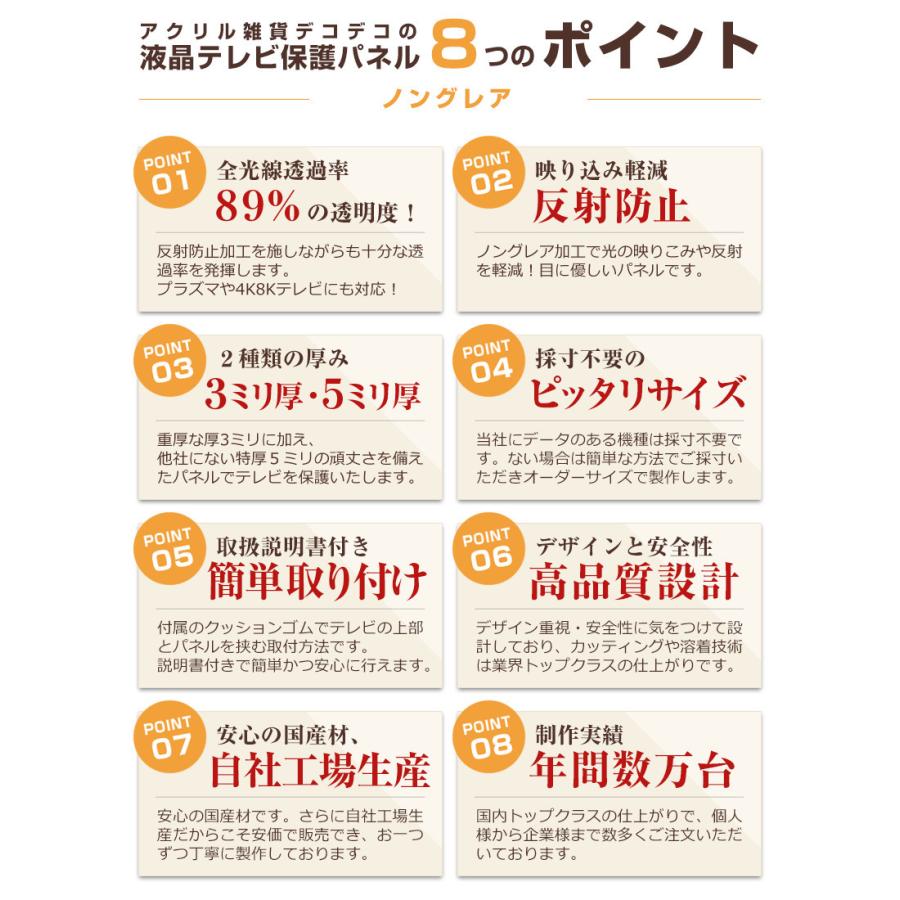 アクリル雑貨デコデコの
液晶テレビ保護パネル 8つのポイント

ノングレア

POINT 01
全光線透過率
89%の透明度！

反射防止加工を施しながらも十分な透過率を発揮します。
プラズマや4K8Kテレビにも対応！

POINT 02
映り込み軽減
反射防止

ノングレア加工で光の映りこみや反射を軽減！目に優しいパネルです。

POINT 03
２種類の厚み
3ミリ厚・5ミリ厚

重厚な厚3ミリに加え、
他社にない特厚５ミリの頑丈さを備えたパネルでテレビを保護いたします。

POINT 04
採寸不要の
ピッタリサイズ

当社にデータのある機種は採寸不要です。ない場合は簡単な方法でご採寸いただきオーダーサイズで製作します。

POINT 05
取扱説明書付き
簡単取り付け

付属のクッションゴムでテレビの上部とパネルを挟む取付方法です。
説明書付きで簡単かつ安心に行えます。

POINT 06
デザインと安全性
高品質設計

デザイン重視・安全性に気をつけて設計しており、カッティングや溶着技術は業界トップクラスの仕上がりです。

POINT 07
安心の国産材、
自社工場生産

安心の国産材です。さらに自社工場生産だからこそ安価で販売でき、お一つずつ丁寧に製作しております。

POINT 08
制作実績
年間数万台

国内トップクラスの仕上がりで、個人様から企業様まで数多くご注文いただいております。